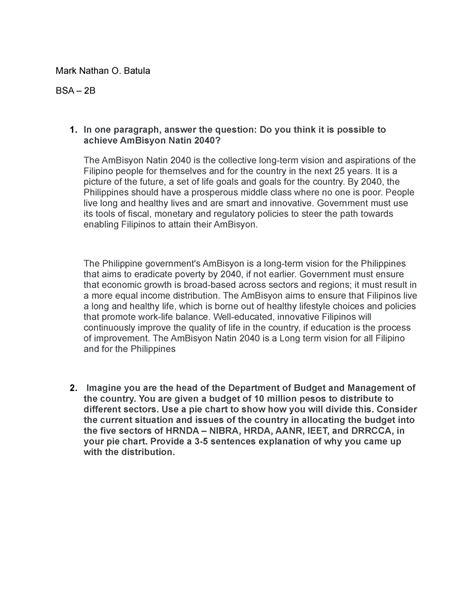 Mark Nathan O. Batula

BSA – 2B

1. In one paragraph, answer the question: Do you think it is possible to achieve AmBisyon Natin 2040?

The AmBisyon Natin 2040 is the collective long-term vision and aspirations of the Filipino people for themselves and for the country in the next 25 years. It is a picture of the future, a set of life goals and goals for the country. By 2040, the Philippines should have a prosperous middle class where no one is poor. People live long and healthy lives and are smart and innovative. Government must use its tools of fiscal, monetary and regulatory policies to steer the path towards enabling Filipinos to attain their AmBisyon.

The Philippine government's AmBisyon is a long-term vision for the Philippines that aims to eradicate poverty by 2040, if not earlier. Government must ensure that economic growth is broad-based across sectors and regions; it must result in a more equal income distribution. The AmBisyon aims to ensure that Filipinos live a long and healthy life, which is borne out of healthy lifestyle choices and policies that promote work-life balance. Well-educated, innovative Filipinos will continuously improve the quality of life in the country, if education is the process of improvement. The AmBisyon Natin 2040 is a Long term vision for all Filipino and for the Philippines

2. Imagine you are the head of the Department of Budget and Management of the country. You are given a budget of 10 million pesos to distribute to different sectors. Use a pie chart to show how you will divide this. Consider the current situation and issues of the country in allocating the budget into the five sectors of HRNDA – NIBRA, HRDA, AANR, IEET, and DRRCCA, in your pie chart. Provide a 3-5 sentences explanation of why you came up with the distribution.